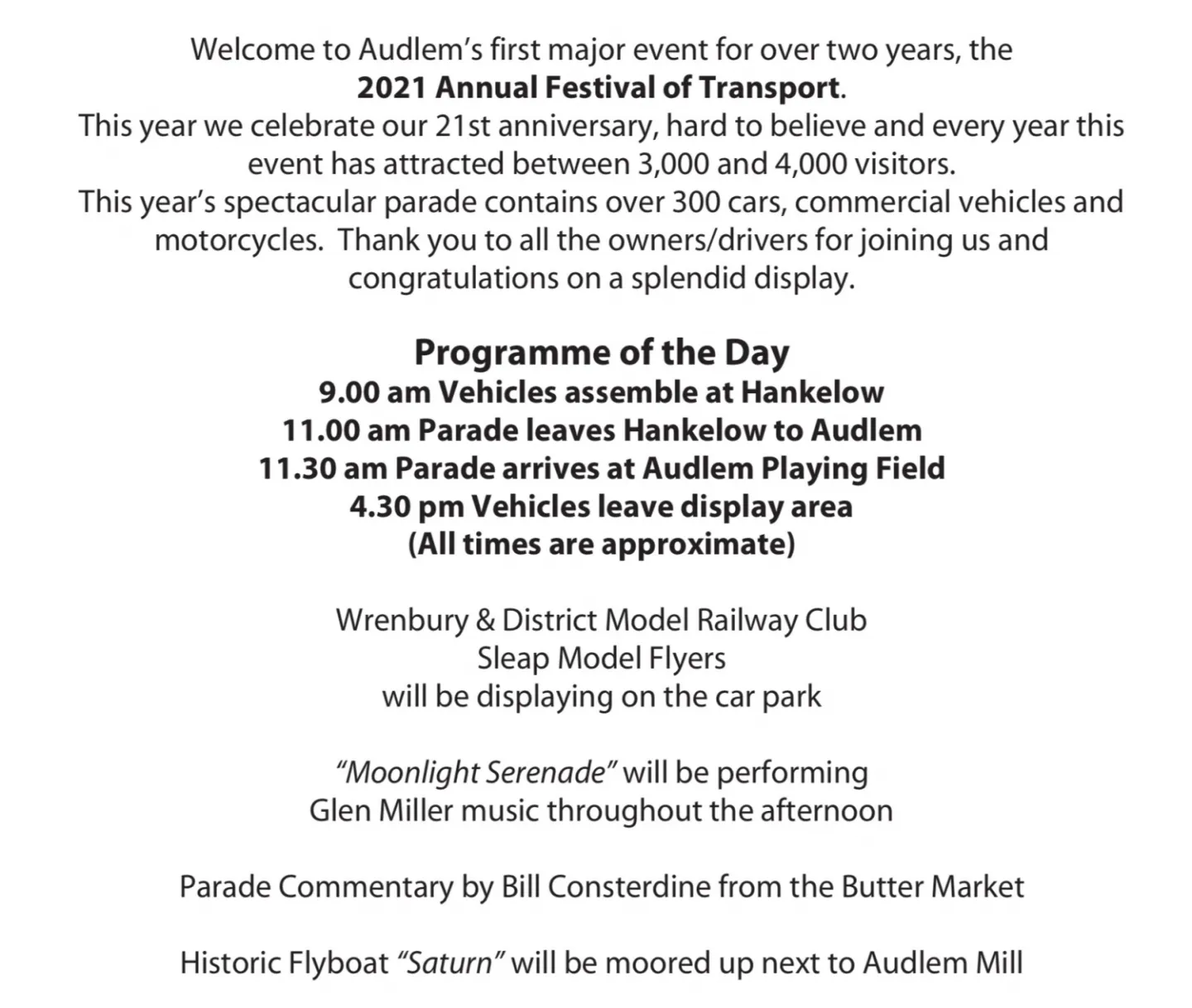 Welcome to Audlem's first major event for over two years, the 2021 Annual Festival of Transport.

This year we celebrate our 21st anniversary, hard to believe and every year this event has attracted between 3,000 and 4,000 visitors.

This year's spectacular parade contains over 300 cars, commercial vehicles and motorcycles. Thank you to all the owners/drivers for joining us and congratulations on a splendid display.

Programme of the Day
9.00 am Vehicles assemble at Hankelow
11.00 am Parade leaves Hankelow to Audlem
11.30 am Parade arrives at Audlem Playing Field
4.30 pm Vehicles leave display area
(All times are approximate)

Wrenbury & District Model Railway Club
Sleap Model Flyers
will be displaying on the car park

"Moonlight Serenade" will be performing
Glen Miller music throughout the afternoon

Parade Commentary by Bill Consterdine from the Butter Market

Historic Flyboat "Saturn" will be moored up next to Audlem Mill